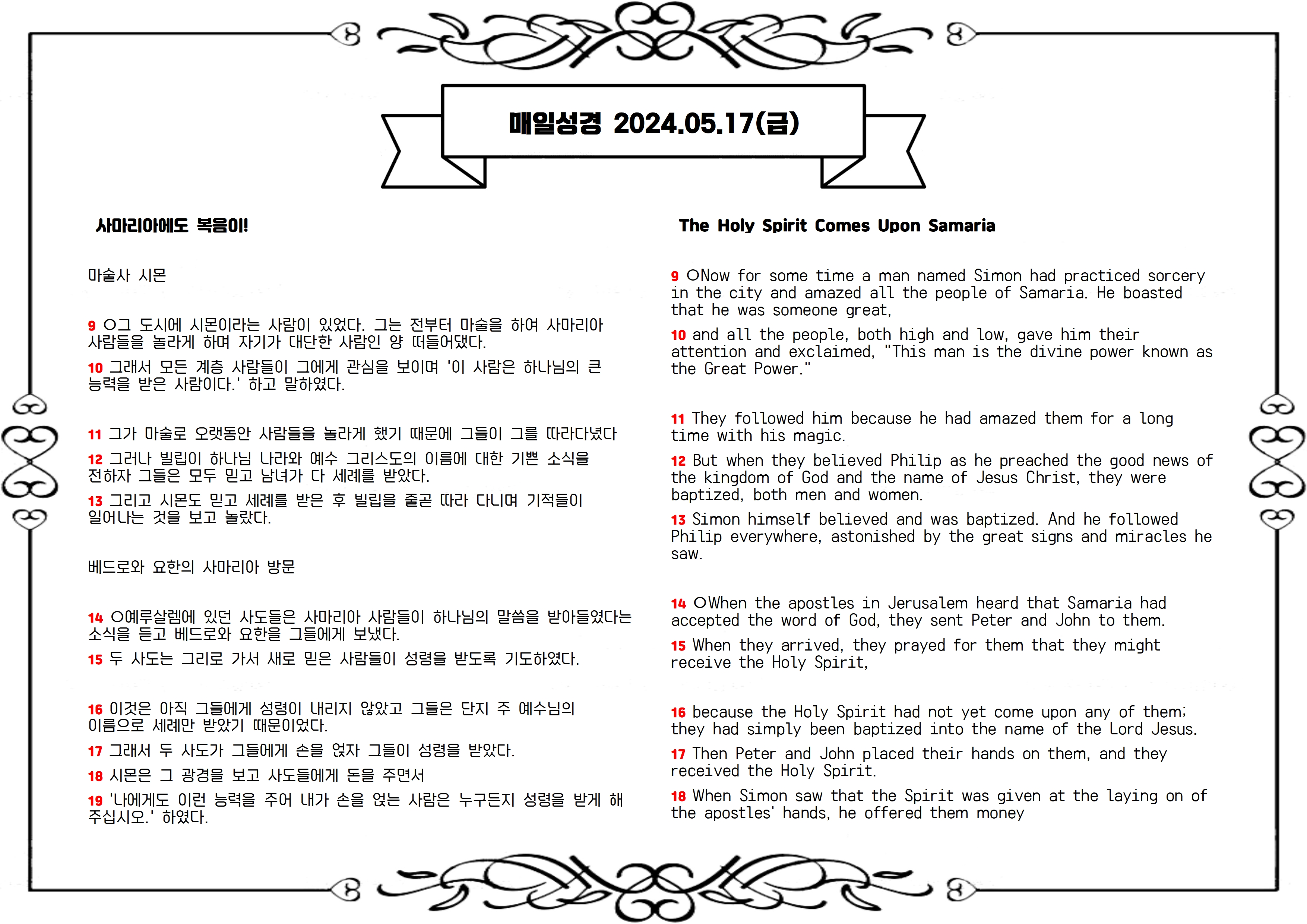 매일성경 2024.05.17(금)

사마리아에도 복음이!

마술사 시몬

9 ○그 도시에 시몬이라는 사람이 있었다. 그는 전부터 마술을 하여 사마리아 사람들을 놀라게 하며 자기가 대단한 사람인 양 떠들어댔다.

10 그래서 모든 계층 사람들이 그에게 관심을 보이며 '이 사람은 하나님의 큰 능력을 받은 사람이다.' 하고 말하였다.

11 그가 마술로 오랫동안 사람들을 놀라게 했기 때문에 그들이 그를 따라다녔다

12 그러나 빌립이 하나님 나라와 예수 그리스도의 이름에 대한 기쁜 소식을 전하자 그들은 모두 믿고 남녀가 다 세례를 받았다.

13 그리고 시몬도 믿고 세례를 받은 후 빌립을 줄곧 따라 다니며 기적들이 일어나는 것을 보고 놀랐다.

베드로와 요한의 사마리아 방문

14 ○예루살렘에 있던 사도들은 사마리아 사람들이 하나님의 말씀을 받아들였다는 소식을 듣고 베드로와 요한을 그들에게 보냈다.

15 두 사도는 그리로 가서 새로 믿은 사람들이 성령을 받도록 기도하였다.

16 이것은 아직 그들에게 성령이 내리지 않았고 그들은 단지 주 예수님의 이름으로 세례만 받았기 때문이었다.

17 그래서 두 사도가 그들에게 손을 얹자 그들이 성령을 받았다.

18 시몬은 그 광경을 보고 사도들에게 돈을 주면서

19 '나에게도 이런 능력을 주어 내가 손을 얹는 사람은 누구든지 성령을 받게 해 주십시오.' 하였다.

The Holy Spirit Comes Upon Samaria

9 ○Now for some time a man named Simon had practiced sorcery in the city and amazed all the people of Samaria. He boasted that he was someone great,

10 and all the people, both high and low, gave him their attention and exclaimed, "This man is the divine power known as the Great Power."

11 They followed him because he had amazed them for a long time with his magic.

12 But when they believed Philip as he preached the good news of the kingdom of God and the name of Jesus Christ, they were baptized, both men and women.

13 Simon himself believed and was baptized. And he followed Philip everywhere, astonished by the great signs and miracles he saw.

14 ○When the apostles in Jerusalem heard that Samaria had accepted the word of God, they sent Peter and John to them.

15 When they arrived, they prayed for them that they might receive the Holy Spirit,

16 because the Holy Spirit had not yet come upon any of them; they had simply been baptized into the name of the Lord Jesus.

17 Then Peter and John placed their hands on them, and they received the Holy Spirit.

18 When Simon saw that the Spirit was given at the laying on of the apostles' hands, he offered them money